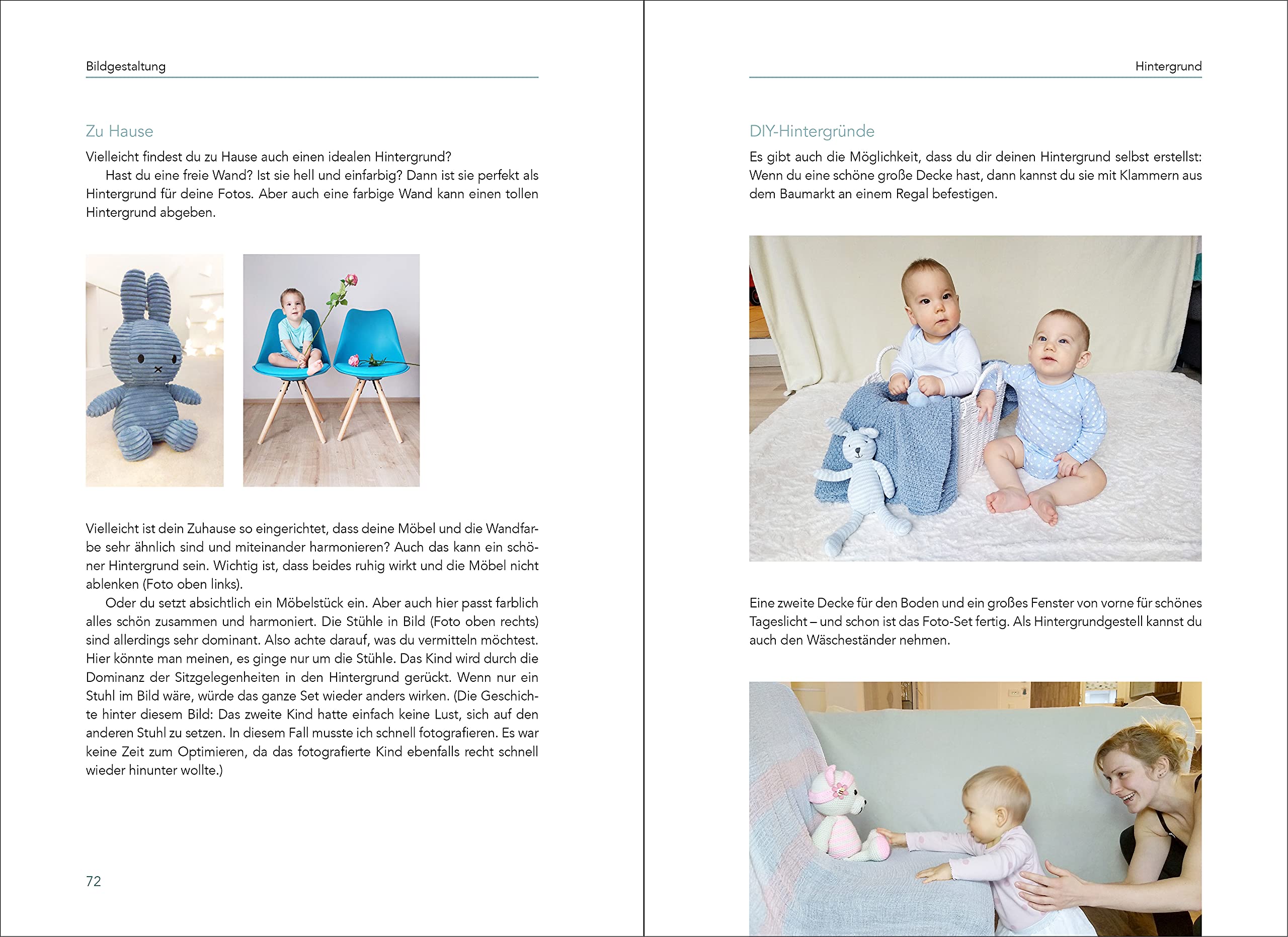 Bildgestaltung

Zu Hause

Vielleicht findest du zu Hause auch einen idealen Hintergrund?

Hast du eine freie Wand? Ist sie hell und einfarbig? Dann ist sie perfekt als Hintergrund für deine Fotos. Aber auch eine farbige Wand kann einen tollen Hintergrund abgeben.

Vielleicht ist dein Zuhause so eingerichtet, dass deine Möbel und die Wandfarbe sehr ähnlich sind und miteinander harmonieren? Auch das kann ein schöner Hintergrund sein. Wichtig ist, dass beides ruhig wirkt und die Möbel nicht ablenken (Foto oben links).

Oder du setzt absichtlich ein Möbelstück ein. Aber auch hier passt farblich alles schön zusammen und harmoniert. Die Stühle in Bild (Foto oben rechts) sind allerdings sehr dominant. Also achte darauf, was du vermitteln möchtest. Hier könnte man meinen, es ginge nur um die Stühle. Das Kind wird durch die Dominanz der Sitzgelegenheiten in den Hintergrund gerückt. Wenn nur ein Stuhl im Bild wäre, würde das ganze Set wieder anders wirken. (Die Geschichte hinter diesem Bild: Das zweite Kind hatte einfach keine Lust, sich auf den anderen Stuhl zu setzen. In diesem Fall musste ich schnell fotografieren. Es war keine Zeit zum Optimieren, da das fotografierte Kind ebenfalls recht schnell wieder hinunter wollte.)

72

Hintergrund

DIY-Hintergründe

Es gibt auch die Möglichkeit, dass du dir deinen Hintergrund selbst erstellst: Wenn du eine schöne große Decke hast, dann kannst du sie mit Klammern aus dem Baumarkt an einem Regal befestigen.

Eine zweite Decke für den Boden und ein großes Fenster von vorne für schönes Tageslicht – und schon ist das Foto-Set fertig. Als Hintergrundgestell kannst du auch den Wäscheständer nehmen.